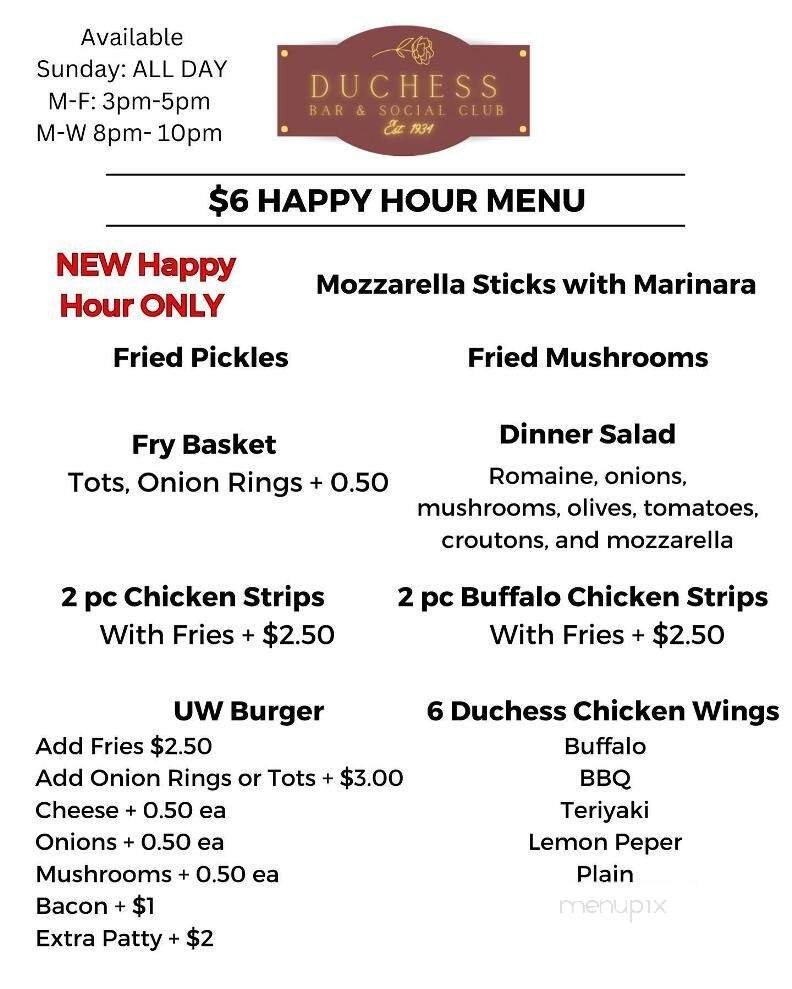 Available
Sunday: ALL DAY
M-F: 3pm-5pm
M-W 8pm- 10pm

DUCHESS
BAR & SOCIAL CLUB
Est. 1934

$6 HAPPY HOUR MENU

NEW Happy Hour ONLY

Mozzarella Sticks with Marinara

Fried Pickles

Fried Mushrooms

Fry Basket
Tots, Onion Rings + 0.50

Dinner Salad
Romaine, onions, mushrooms, olives, tomatoes, croutons, and mozzarella

2 pc Chicken Strips
With Fries + $2.50

2 pc Buffalo Chicken Strips
With Fries + $2.50

UW Burger
Add Fries $2.50
Add Onion Rings or Tots + $3.00
Cheese + 0.50 ea
Onions + 0.50 ea
Mushrooms + 0.50 ea
Bacon + $1
Extra Patty + $2

6 Duchess Chicken Wings
Buffalo
BBQ
Teriyaki
Lemon Peper
Plain

menupix